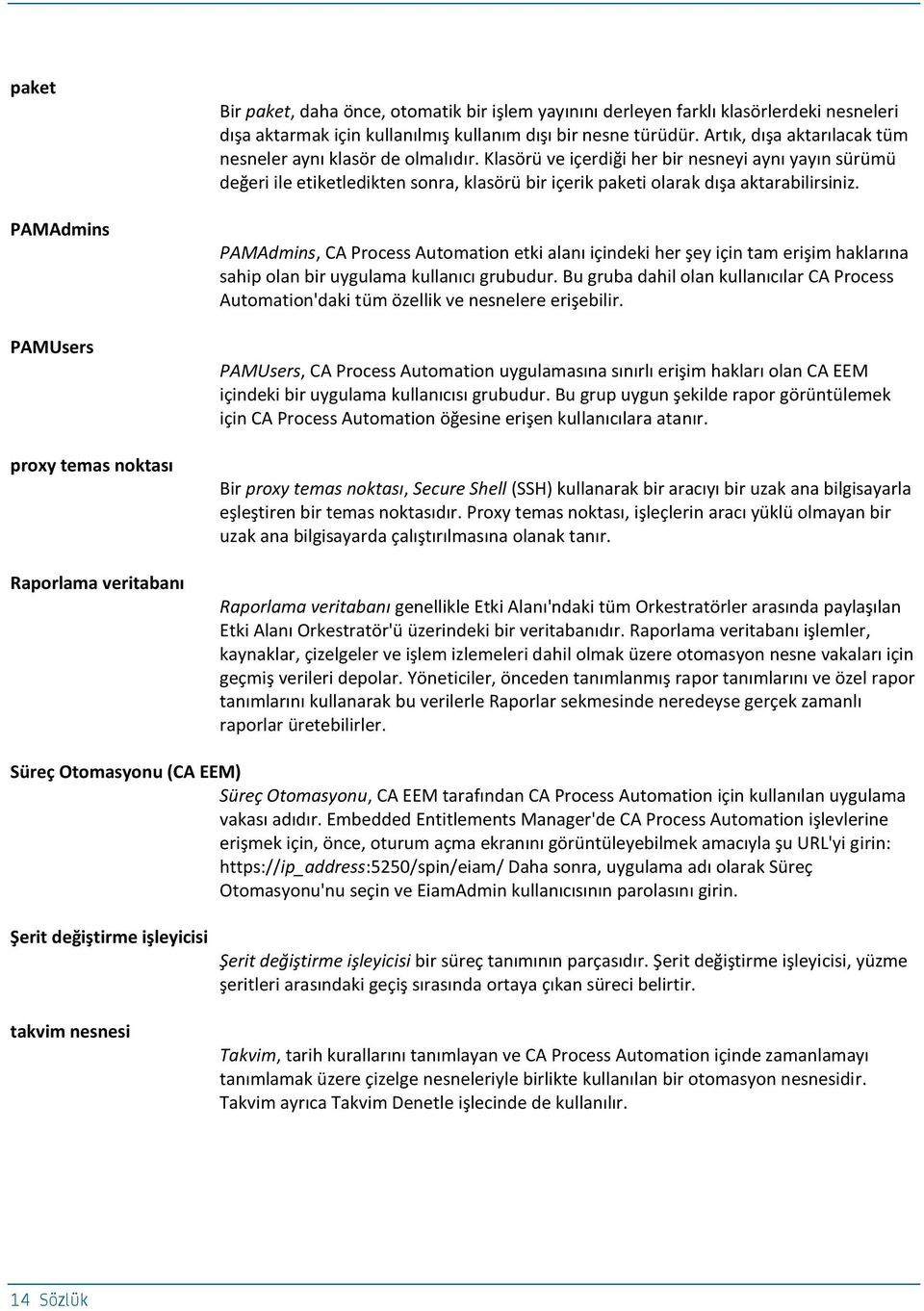 paket

Bir paket, daha önce, otomatik bir işlem yayınını derleyen farklı klasörlerdeki nesneleri dışa aktarmak için kullanılmış kullanım dışı bir nesne türüdür. Artık, dışa aktarılacak tüm nesneler aynı klasör de olmalıdır. Klasörü ve içerdiği her bir nesneyi aynı yayın sürümü değeri ile etiketledikten sonra, klasörü bir içerik paketi olarak dışa aktarabilirsiniz.

PAMAdmins

PAMAdmins, CA Process Automation etki alanı içindeki her şey için tam erişim haklarına sahip olan bir uygulama kullanıcı grubudur. Bu gruba dahil olan kullanıcılar CA Process Automation'daki tüm özellik ve nesnelere erişebilir.

PAMUsers

PAMUsers, CA Process Automation uygulamasına sınırlı erişim hakları olan CA EEM içindeki bir uygulama kullanıcısı grubudur. Bu grup uygun şekilde rapor görüntülemek için CA Process Automation öğesine erişen kullanıcılara atanır.

proxy temas noktası

Bir proxy temas noktası, Secure Shell (SSH) kullanarak bir aracıyı bir uzak ana bilgisayarla eşleştiren bir temas noktasıdır. Proxy temas noktası, işleçlerin aracı yüklü olmayan bir uzak ana bilgisayarda çalıştırılmasına olanak tanır.

Raporlama veritabanı

Raporlama veritabanı genellikle Etki Alanı'ndaki tüm Orkestratörler arasında paylaşılan Etki Alanı Orkestratör'ü üzerindeki bir veritabanıdır. Raporlama veritabanı işlemler, kaynaklar, çizelgeler ve işlem izlemeleri dahil olmak üzere otomasyon nesne vakaları için geçmiş verileri depolar. Yöneticiler, önceden tanımlanmış rapor tanımlarını ve özel rapor tanımlarını kullanarak bu verilerle Raporlar sekmesinde neredeyse gerçek zamanlı raporlar üretebilirler.

Süreç Otomasyonu (CA EEM)

Süreç Otomasyonu, CA EEM tarafından CA Process Automation için kullanılan uygulama vakası adıdır. Embedded Entitlements Manager'de CA Process Automation işlevlerine erişmek için, önce, oturum açma ekranını görüntüleyebilmek amacıyla şu URL'yi girin: https://ip_address:5250/spin/eiam/ Daha sonra, uygulama adı olarak Süreç Otomasyonu'nu seçin ve EiamAdmin kullanıcısının parolasını girin.

Şerit değiştirme işleyicisi

Şerit değiştirme işleyicisi bir süreç tanımının parçasıdır. Şerit değiştirme işleyicisi, yüzme şeritleri arasındaki geçiş sırasında ortaya çıkan süreci belirtir.

takvim nesnesi

Takvim, tarih kurallarını tanımlayan ve CA Process Automation içinde zamanlamayı tanımlamak üzere çizelge nesneleriyle birlikte kullanılan bir otomasyon nesnesidir. Takvim ayrıca Takvim Denetle işlecinde de kullanılır.

14 Sözlük